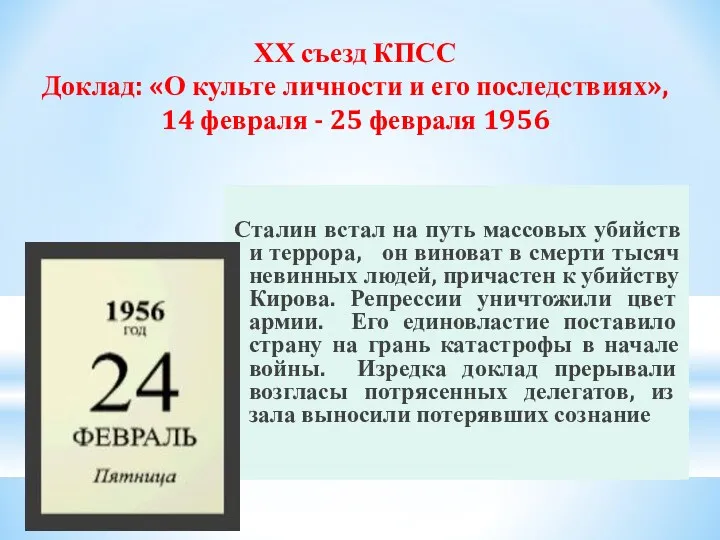 XX съезд КПСС
Доклад: «О культе личности и его последствиях», 14 февраля - 25 февраля 1956

1956
год
24
ФЕВРАЛЬ
Пятница

Сталин встал на путь массовых убийств и террора, он виноват в смерти тысяч невинных людей, причастен к убийству Кирова. Репрессии уничтожили цвет армии. Его единовластие поставило страну на грань катастрофы в начале войны. Изредка доклад прерывали возгласы потрясенных делегатов, из зала выносили потерявших сознание